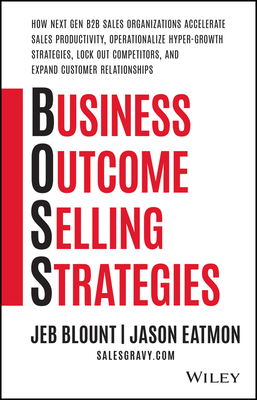 HOW NEXT GEN B2B SALES ORGANIZATIONS ACCELERATE SALES PRODUCTIVITY, OPERATIONALIZE HYPER-GROWTH STRATEGIES, LOCK OUT COMPETITORS, AND EXPAND CUSTOMER RELATIONSHIPS

BUSINESS
OUTCOME
SELLING
STRATEGIES

JEB BLOUNT | JASON EATMON
SALESGRAVY.COM

WILEY